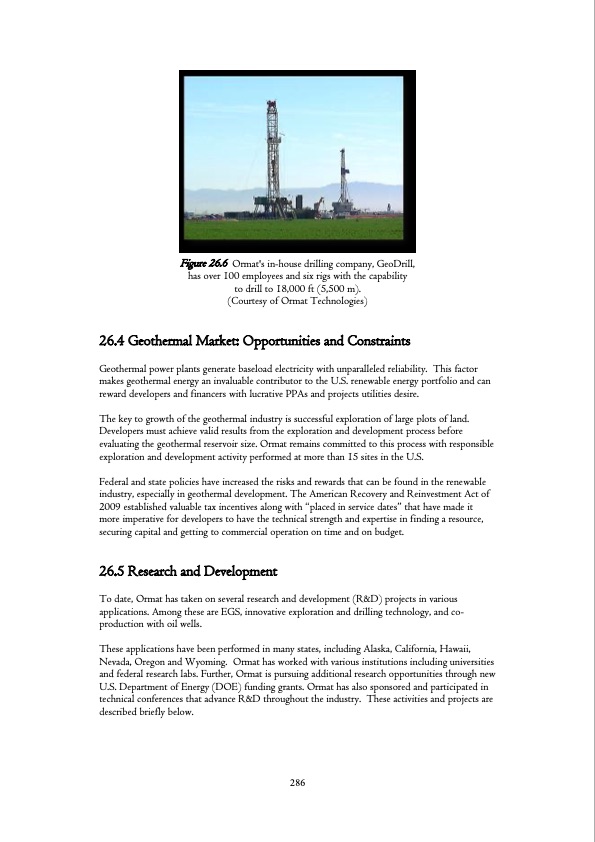 Figure 26.6 Ormat's in-house drilling company, GeoDrill, has over 100 employees and six rigs with the capability to drill to 18,000 ft (5,500 m). (Courtesy of Ormat Technologies)

26.4 Geothermal Market: Opportunities and Constraints

Geothermal power plants generate baseload electricity with unparalleled reliability. This factor makes geothermal energy an invaluable contributor to the U.S. renewable energy portfolio and can reward developers and financers with lucrative PPAs and projects utilities desire.

The key to growth of the geothermal industry is successful exploration of large plots of land. Developers must achieve valid results from the exploration and development process before evaluating the geothermal reservoir size. Ormat remains committed to this process with responsible exploration and development activity performed at more than 15 sites in the U.S.

Federal and state policies have increased the risks and rewards that can be found in the renewable industry, especially in geothermal development. The American Recovery and Reinvestment Act of 2009 established valuable tax incentives along with "placed in service dates" that have made it more imperative for developers to have the technical strength and expertise in finding a resource, securing capital and getting to commercial operation on time and on budget.

26.5 Research and Development

To date, Ormat has taken on several research and development (R&D) projects in various applications. Among these are EGS, innovative exploration and drilling technology, and co-production with oil wells.

These applications have been performed in many states, including Alaska, California, Hawaii, Nevada, Oregon and Wyoming. Ormat has worked with various institutions including universities and federal research labs. Further, Ormat is pursuing additional research opportunities through new U.S. Department of Energy (DOE) funding grants. Ormat has also sponsored and participated in technical conferences that advance R&D throughout the industry. These activities and projects are described briefly below.

286